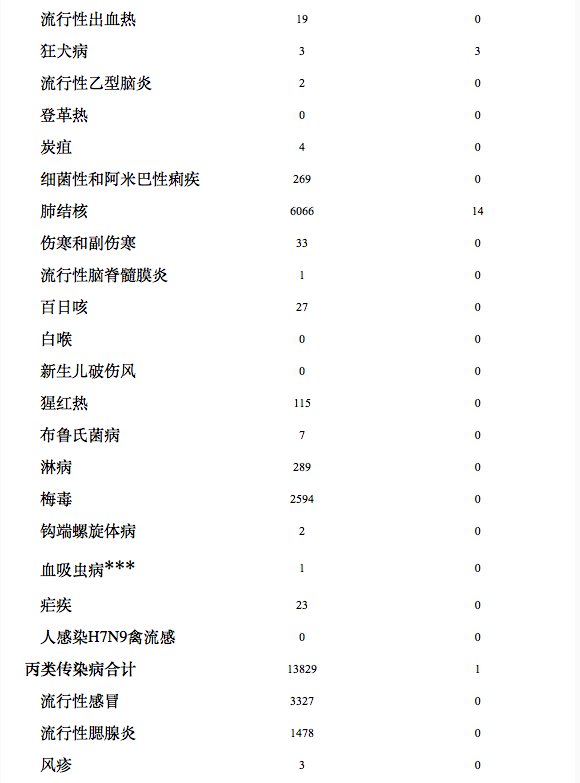 | | | |
|---|---|---|
| 流行性出血热 | 19 | 0 |
| 狂犬病 | 3 | 3 |
| 流行性乙型脑炎 | 2 | 0 |
| 登革热 | 0 | 0 |
| 炭疽 | 4 | 0 |
| 细菌性和阿米巴性痢疾 | 269 | 0 |
| 肺结核 | 6066 | 14 |
| 伤寒和副伤寒 | 33 | 0 |
| 流行性脑脊髓膜炎 | 1 | 0 |
| 百日咳 | 27 | 0 |
| 白喉 | 0 | 0 |
| 新生儿破伤风 | 0 | 0 |
| 猩红热 | 115 | 0 |
| 布鲁氏菌病 | 7 | 0 |
| 淋病 | 289 | 0 |
| 梅毒 | 2594 | 0 |
| 钩端螺旋体病 | 2 | 0 |
| 血吸虫病*** | 1 | 0 |
| 疟疾 | 23 | 0 |
| 人感染H7N9禽流感 | 0 | 0 |
| 丙类传染病合计 | 13829 | 1 |
| 流行性感冒 | 3327 | 0 |
| 流行性腮腺炎 | 1478 | 0 |
| 风疹 | 3 | 0 |